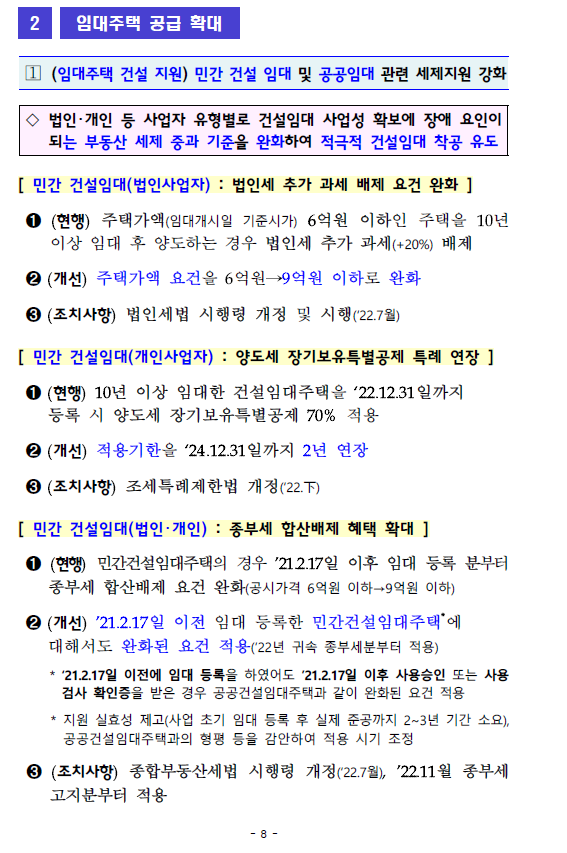 2 임대주택 공급 확대

① (임대주택 건설 지원) 민간 건설 임대 및 공공임대 관련 세제지원 강화

◇ 법인·개인 등 사업자 유형별로 건설임대 사업성 확보에 장애 요인이 되는 부동산 세제 중과 기준을 완화하여 적극적 건설임대 착공 유도

[ 민간 건설임대(법인사업자) : 법인세 추가 과세 배제 요건 완화 ]

❶ (현행) 주택가액(임대개시일 기준시가) 6억원 이하인 주택을 10년 이상 임대 후 양도하는 경우 법인세 추가 과세(+20%) 배제

❷ (개선) 주택가액 요건을 6억원→9억원 이하로 완화

❸ (조치사항) 법인세법 시행령 개정 및 시행('22.7월)

[ 민간 건설임대(개인사업자) : 양도세 장기보유특별공제 특례 연장 ]

❶ (현행) 10년 이상 임대한 건설임대주택을 '22.12.31일까지 등록 시 양도세 장기보유특별공제 70% 적용

❷ (개선) 적용기한을 '24.12.31일까지 2년 연장

❸ (조치사항) 조세특례제한법 개정('22.下)

[ 민간 건설임대(법인·개인) : 종부세 합산배제 혜택 확대 ]

❶ (현행) 민간건설임대주택의 경우 '21.2.17일 이후 임대 등록 분부터 종부세 합산배제 요건 완화(공시가격 6억원 이하→9억원 이하)

❷ (개선) '21.2.17일 이전 임대 등록한 민간건설임대주택*에 대해서도 완화된 요건 적용('22년 귀속 종부세분부터 적용)

* '21.2.17일 이전에 임대 등록을 하였어도 '21.2.17일 이후 사용승인 또는 사용검사 확인증을 받은 경우 공공건설임대주택과 같이 완화된 요건 적용

* 지원 실효성 제고(사업 초기 임대 등록 후 실제 준공까지 2~3년 기간 소요), 공공건설임대주택과의 형평 등을 감안하여 적용 시기 조정

❸ (조치사항) 종합부동산세법 시행령 개정('22.7월), '22.11월 종부세 고지분부터 적용

- 8 -